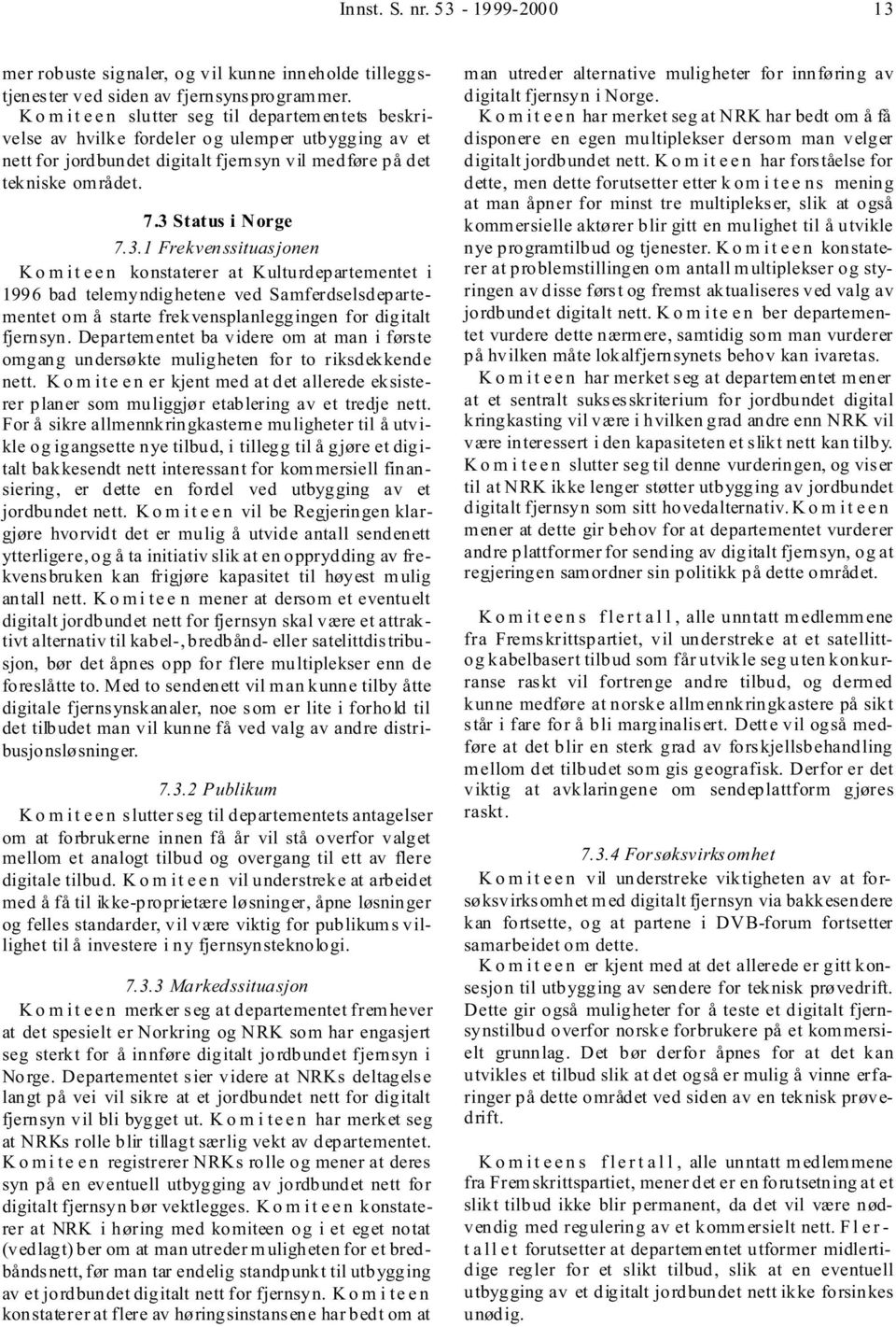 Innst. S. nr. 53 - 1999-2000 13

mer robuste signaler, og vil kunne inneholde tilleggstjenester ved siden av fjernsynsprogrammer.
Komiteen slutter seg til departementets beskrivelse av hvilke fordeler og ulemper utbygging av et nett for jordbundet digitalt fjernsyn vil medføre på det tekniske området.

7.3 Status i Norge

7.3.1 Frekvenssituasjonen

Komiteen konstaterer at Kulturdepartementet i 1996 bad telemyndighetene ved Samferdselsdepartementet om å starte frekvensplanleggingen for digitalt fjernsyn. Departementet ba videre om at man i første omgang undersøkte muligheten for to riksdekkende nett. Komiteen er kjent med at det allerede eksisterer planer som muliggjør etablering av et tredje nett. For å sikre allmennkringkasterne muligheter til å utvikle og igangsette nye tilbud, i tillegg til å gjøre et digitalt bakkesendt nett interessant for kommersiell finansiering, er dette en fordel ved utbygging av et jordbundet nett. Komiteen vil be Regjeringen klargjøre hvorvidt det er mulig å utvide antall sendenett ytterligere, og å ta initiativ slik at en opprydding av frekvensbruken kan frigjøre kapasitet til høyest mulig antall nett. Komiteen mener at dersom et eventuelt digitalt jordbundet nett for fjernsyn skal være et attraktivt alternativ til kabel-, bredbånd- eller satelittdistribusjon, bør det åpnes opp for flere multiplekser enn de foreslåtte to. Med to sendenett vil man kunne tilby åtte digitale fjernsynskanaler, noe som er lite i forhold til det tilbudet man vil kunne få ved valg av andre distribusjonsløsninger.

7.3.2 Publikum

Komiteen slutter seg til departementets antagelser om at forbrukerne innen få år vil stå overfor valget mellom et analogt tilbud og overgang til ett av flere digitale tilbud. Komiteen vil understreke at arbeidet med å få til ikke-proprietære løsninger, åpne løsninger og felles standarder, vil være viktig for publikums villighet til å investere i ny fjernsynsteknologi.

7.3.3 Markedssituasjon

Komiteen merker seg at departementet fremhever at det spesielt er Norkring og NRK som har engasjert seg sterkt for å innføre digitalt jordbundet fjernsyn i Norge. Departementet sier videre at NRKs deltagelse langt på vei vil sikre at et jordbundet nett for digitalt fjernsyn vil bli bygget ut. Komiteen har merket seg at NRKs rolle blir tillagt særlig vekt av departementet. Komiteen registrerer NRKs rolle og mener at deres syn på en eventuell utbygging av jordbundet nett for digitalt fjernsyn bør vektlegges. Komiteen konstaterer at NRK i høring med komiteen og i et eget notat (vedlagt) ber om at man utreder muligheten for et bredbåndsnett, før man tar endelig standpunkt til utbygging av et jordbundet digitalt nett for fjernsyn. Komiteen konstaterer at flere av høringsinstansene har bedt om at man utreder alternative muligheter for innføring av digitalt fjernsyn i Norge.
Komiteen har merket seg at NRK har bedt om å få disponere en egen multiplekser dersom man velger digitalt jordbundet nett. Komiteen har forståelse for dette, men dette forutsetter etter komiteens mening at man åpner for minst tre multiplekser, slik at også kommersielle aktører blir gitt en mulighet til å utvikle nye programtilbud og tjenester. Komiteen konstaterer at problemstillingen om antall multiplekser og styringen av disse først og fremst aktualiseres ved valg av jordbundet digitalt nett. Komiteen ber departementet vurdere dette nærmere, samtidig som man vurderer på hvilken måte lokalfjernsynets behov kan ivaretas.
Komiteen har merket seg at departementet mener at et sentralt suksesskriterium for jordbundet digital kringkasting vil være i hvilken grad andre enn NRK vil være interessert i den kapasiteten et slikt nett kan tilby. Komiteen slutter seg til denne vurderingen, og viser til at NRK ikke lenger støtter utbygging av jordbundet digitalt fjernsyn som sitt hovedalternativ. Komiteen mener at dette gir behov for at departementet vurderer andre plattformer for sending av digitalt fjernsyn, og at regjeringen samordner sin politikk på dette området.

Komiteens flertall, alle unntatt medlemmene fra Fremskrittspartiet, vil understreke at et satellitt- og kabelbasert tilbud som får utvikle seg uten konkurranse raskt vil fortrenge andre tilbud, og dermed kunne medføre at norske allmennkringkastere på sikt står i fare for å bli marginalisert. Dette vil også medføre at det blir en sterk grad av forskjellsbehandling mellom det tilbudet som gis geografisk. Derfor er det viktig at avklaringene om sendeplattform gjøres raskt.

7.3.4 Forsøksvirksomhet

Komiteen vil understreke viktigheten av at forsøksvirksomhet med digitalt fjernsyn via bakkesendere kan fortsette, og at partene i DVB-forum fortsetter samarbeidet om dette.
Komiteen er kjent med at det allerede er gitt konsesjon til utbygging av sendere for teknisk prøvedrift. Dette gir også muligheter for å teste et digitalt fjernsynstilbud overfor norske forbrukere på et kommersielt grunnlag. Det bør derfor åpnes for at det kan utvikles et tilbud slik at det også er mulig å vinne erfaringer på dette området ved siden av en teknisk prøvedrift.

Komiteens flertall, alle unntatt medlemmene fra Fremskrittspartiet, mener det er en forutsetning at et slikt tilbud ikke blir permanent, da det vil være nødvendig med regulering av et kommersielt nett. Flertallet forutsetter at departementet utformer midlertidige regler for et slikt tilbud, slik at en eventuell utbygging av et digitalt jordbundet nett ikke forsinkes unødig.